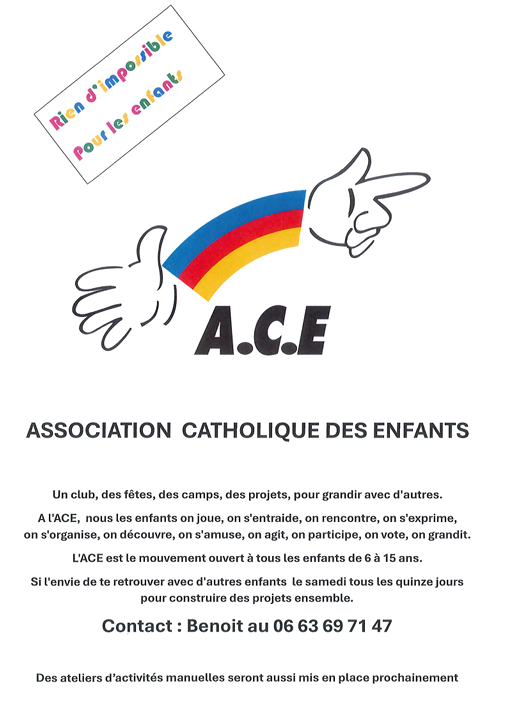 Rien d'impossible
Pour les enfants

A.C.E

ASSOCIATION CATHOLIQUE DES ENFANTS

Un club, des fêtes, des camps, des projets, pour grandir avec d'autres.

A l'ACE, nous les enfants on joue, on s'entraide, on rencontre, on s'exprime, on s'organise, on découvre, on s'amuse, on agit, on participe, on vote, on grandit.

L'ACE est le mouvement ouvert à tous les enfants de 6 à 15 ans.

Si l'envie de te retrouver avec d'autres enfants le samedi tous les quinze jours pour construire des projets ensemble.

Contact : Benoit au 06 63 69 71 47

Des ateliers d'activités manuelles seront aussi mis en place prochainement